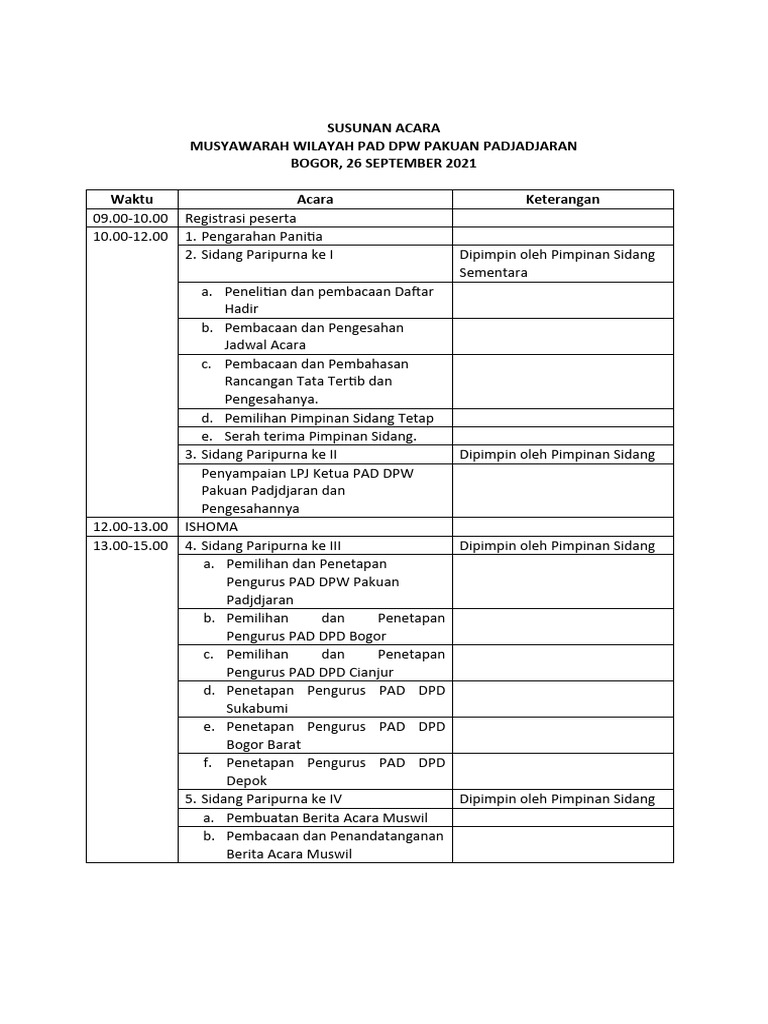 SUSUNAN ACARA
MUSYAWARAH WILAYAH PAD DPW PAKUAN PADJADJARAN
BOGOR, 26 SEPTEMBER 2021

| Waktu | Acara | Keterangan |
|---|---|---|
| 09.00-10.00 | Registrasi peserta | |
| 10.00-12.00 | 1. Pengarahan Panitia | |
| | 2. Sidang Paripurna ke I | Dipimpin oleh Pimpinan Sidang Sementara |
| | a. Penelitian dan pembacaan Daftar Hadir | |
| | b. Pembacaan dan Pengesahan Jadwal Acara | |
| | c. Pembacaan dan Pembahasan Rancangan Tata Tertib dan Pengesahanya. | |
| | d. Pemilihan Pimpinan Sidang Tetap | |
| | e. Serah terima Pimpinan Sidang. | |
| | 3. Sidang Paripurna ke II | Dipimpin oleh Pimpinan Sidang |
| | Penyampaian LPJ Ketua PAD DPW Pakuan Padjdjaran dan Pengesahannya | |
| 12.00-13.00 | ISHOMA | |
| 13.00-15.00 | 4. Sidang Paripurna ke III | Dipimpin oleh Pimpinan Sidang |
| | a. Pemilihan dan Penetapan Pengurus PAD DPW Pakuan Padjdjaran | |
| | b. Pemilihan dan Penetapan Pengurus PAD DPD Bogor | |
| | c. Pemilihan dan Penetapan Pengurus PAD DPD Cianjur | |
| | d. Penetapan Pengurus PAD DPD Sukabumi | |
| | e. Penetapan Pengurus PAD DPD Bogor Barat | |
| | f. Penetapan Pengurus PAD DPD Depok | |
| | 5. Sidang Paripurna ke IV | Dipimpin oleh Pimpinan Sidang |
| | a. Pembuatan Berita Acara Muswil | |
| | b. Pembacaan dan Penandatanganan Berita Acara Muswil | |